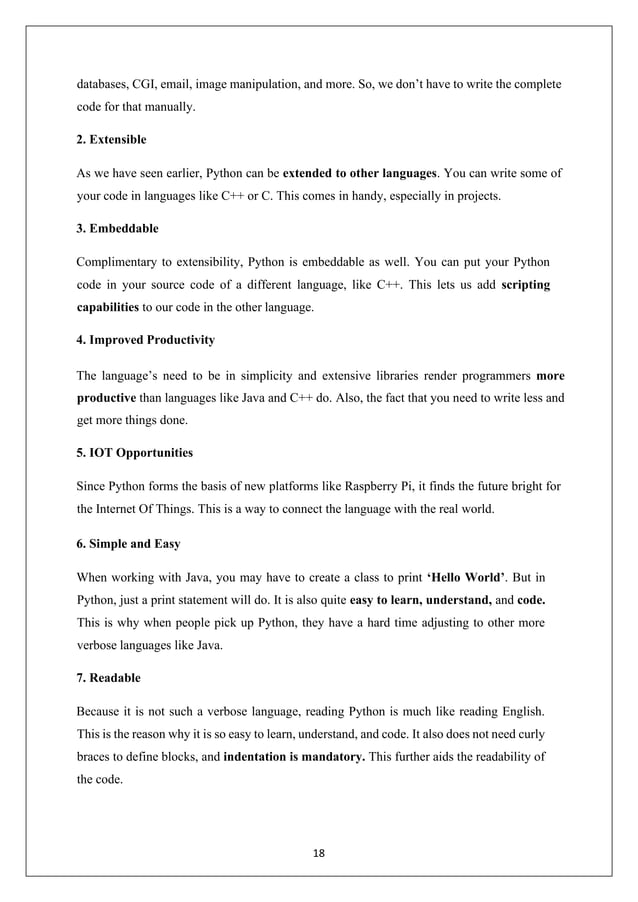 databases, CGI, email, image manipulation, and more. So, we don't have to write the complete code for that manually.

2. Extensible

As we have seen earlier, Python can be extended to other languages. You can write some of your code in languages like C++ or C. This comes in handy, especially in projects.

3. Embeddable

Complimentary to extensibility, Python is embeddable as well. You can put your Python code in your source code of a different language, like C++. This lets us add scripting capabilities to our code in the other language.

4. Improved Productivity

The language's need to be in simplicity and extensive libraries render programmers more productive than languages like Java and C++ do. Also, the fact that you need to write less and get more things done.

5. IOT Opportunities

Since Python forms the basis of new platforms like Raspberry Pi, it finds the future bright for the Internet Of Things. This is a way to connect the language with the real world.

6. Simple and Easy

When working with Java, you may have to create a class to print 'Hello World'. But in Python, just a print statement will do. It is also quite easy to learn, understand, and code. This is why when people pick up Python, they have a hard time adjusting to other more verbose languages like Java.

7. Readable

Because it is not such a verbose language, reading Python is much like reading English. This is the reason why it is so easy to learn, understand, and code. It also does not need curly braces to define blocks, and indentation is mandatory. This further aids the readability of the code.

18